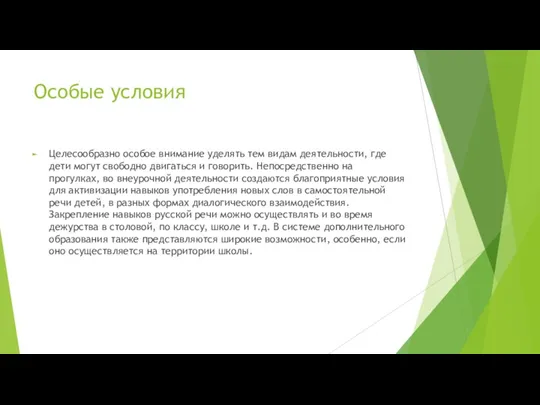 Особые условия

Целесообразно особое внимание уделять тем видам деятельности, где дети могут свободно двигаться и говорить. Непосредственно на прогулках, во внеурочной деятельности создаются благоприятные условия для активизации навыков употребления новых слов в самостоятельной речи детей, в разных формах диалогического взаимодействия. Закрепление навыков русской речи можно осуществлять и во время дежурства в столовой, по классу, школе и т.д. В системе дополнительного образования также представляются широкие возможности, особенно, если оно осуществляется на территории школы.